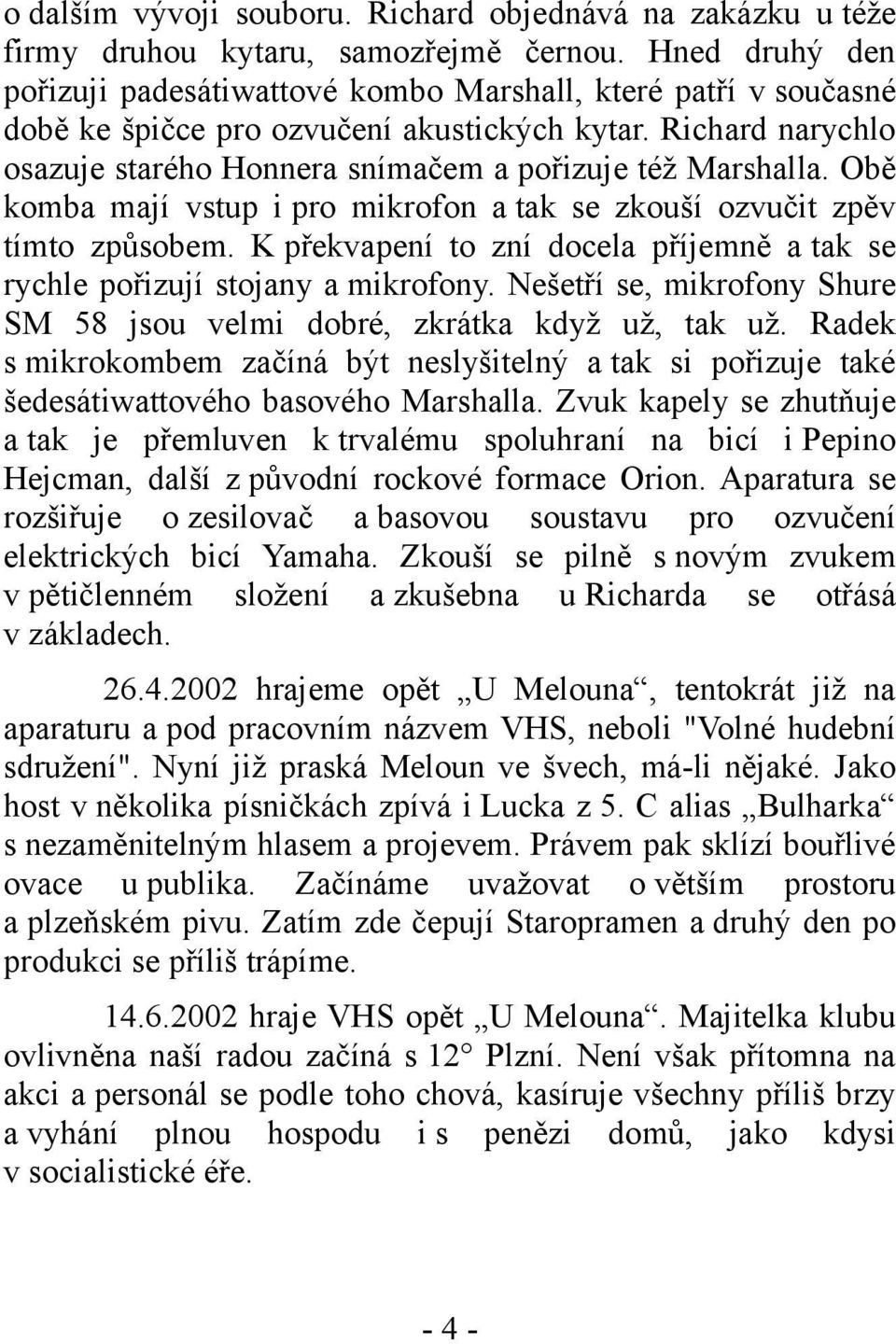 o dalším vývoji souboru. Richard objednává na zakázku u téže firmy druhou kytaru, samozřejmě černou. Hned druhý den pořizuji padesátiwattové kombo Marshall, které patří v současné době ke špičce pro ozvučení akustických kytar. Richard narychlo osazuje starého Honnera snímačem a pořizuje též Marshalla. Obě komba mají vstup i pro mikrofon a tak se zkouší ozvučit zpěv tímto způsobem. K překvapení to zní docela příjemně a tak se rychle pořizují stojany a mikrofony. Nešetří se, mikrofony Shure SM 58 jsou velmi dobré, zkrátka když už, tak už. Radek s mikrokombem začíná být neslyšitelný a tak si pořizuje také šedesátiwattového basového Marshalla. Zvuk kapely se zhutňuje a tak je přemluven k trvalému spoluhraní na bicí i Pepino Hejcman, další z původní rockové formace Orion. Aparatura se rozšiřuje o zesilovač a basovou soustavu pro ozvučení elektrických bicí Yamaha. Zkouší se pilně s novým zvukem v pětičlenném složení a zkušebna u Richarda se otřásá v základech.

26.4.2002 hrajeme opět „U Melouna“, tentokrát již na aparaturu a pod pracovním názvem VHS, neboli "Volné hudební sdružení". Nyní již praská Meloun ve švech, má-li nějaké. Jako host v několika písničkách zpívá i Lucka z 5. C alias „Bulharka“ s nezaměnitelným hlasem a projevem. Právem pak sklízí bouřlivé ovace u publika. Začínáme uvažovat o větším prostoru a plzeňském pivu. Zatím zde čepují Staropramen a druhý den po produkci se příliš trápíme.

14.6.2002 hraje VHS opět „U Melouna“. Majitelka klubu ovlivněna naší radou začíná s 12° Plzní. Není však přítomna na akci a personál se podle toho chová, kasíruje všechny příliš brzy a vyhání plnou hospodu i s penězi domů, jako kdysi v socialistické éře.

- 4 -